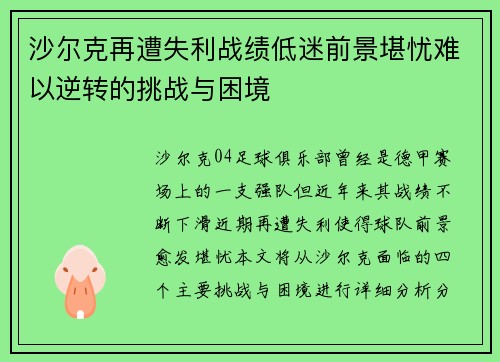 沙尔克再遭失利战绩低迷前景堪忧难以逆转的挑战与困境

沙尔克04足球俱乐部曾经是德甲赛场上的一支强队但近年来其战绩不断下滑近期再遭失利使得球队前景愈发堪忧本文将从沙尔克面临的四个主要挑战与困境进行详细分析分